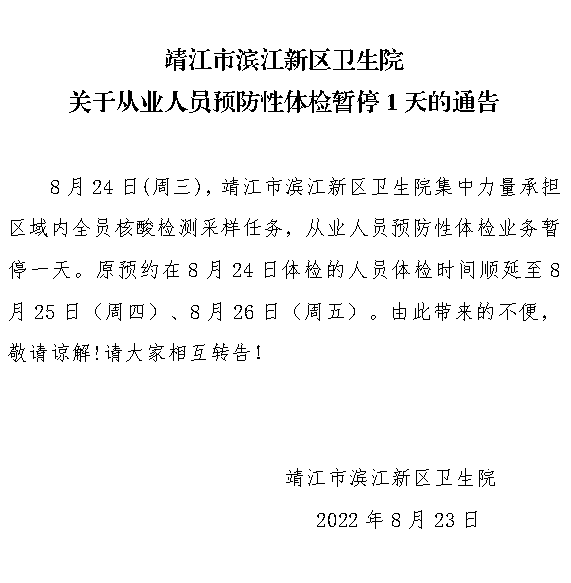 靖江市滨江新区卫生院
关于从业人员预防性体检暂停 1 天的通告

8 月 24 日(周三)，靖江市滨江新区卫生院集中力量承担区域内全员核酸检测采样任务，从业人员预防性体检业务暂停一天。原预约在 8 月 24 日体检的人员体检时间顺延至 8 月 25 日（周四）、8 月 26 日（周五）。由此带来的不便，敬请谅解!请大家相互转告!

靖江市滨江新区卫生院
2022 年 8 月 23 日